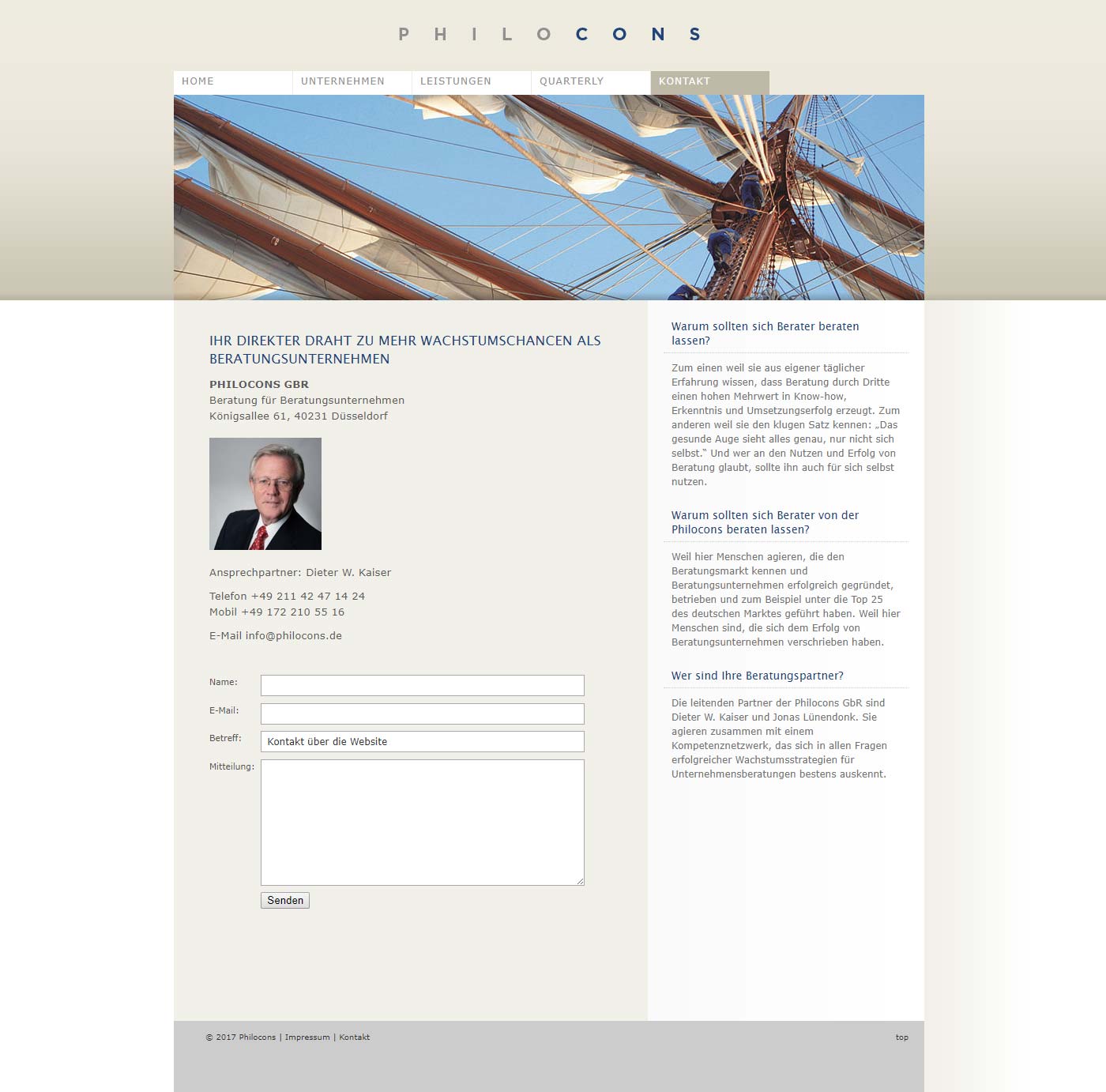 PHILOCONS

HOME UNTERNEHMEN LEISTUNGEN QUARTERLY KONTAKT

IHR DIREKTER DRAHT ZU MEHR WACHSTUMSCHANCEN ALS BERATUNGSUNTERNEHMEN

PHILOCONS GBR
Beratung für Beratungsunternehmen
Königsallee 61, 40231 Düsseldorf

Ansprechpartner: Dieter W. Kaiser

Telefon +49 211 42 47 14 24
Mobil +49 172 210 55 16

E-Mail info@philocons.de

Name:

E-Mail:

Betreff: Kontakt über die Website

Mitteilung:

Senden

Warum sollten sich Berater beraten lassen?

Zum einen weil sie aus eigener täglicher Erfahrung wissen, dass Beratung durch Dritte einen hohen Mehrwert in Know-how, Erkenntnis und Umsetzungserfolg erzeugt. Zum anderen weil sie den klugen Satz kennen: „Das gesunde Auge sieht alles genau, nur nicht sich selbst." Und wer an den Nutzen und Erfolg von Beratung glaubt, sollte ihn auch für sich selbst nutzen.

Warum sollten sich Berater von der Philocons beraten lassen?

Weil hier Menschen agieren, die den Beratungsmarkt kennen und Beratungsunternehmen erfolgreich gegründet, betrieben und zum Beispiel unter die Top 25 des deutschen Marktes geführt haben. Weil hier Menschen sind, die sich dem Erfolg von Beratungsunternehmen verschrieben haben.

Wer sind Ihre Beratungspartner?

Die leitenden Partner der Philocons GbR sind Dieter W. Kaiser und Jonas Lünendonk. Sie agieren zusammen mit einem Kompetenznetzwerk, das sich in allen Fragen erfolgreicher Wachstumsstrategien für Unternehmensberatungen bestens auskennt.

© 2017 Philocons | Impressum | Kontakt

top